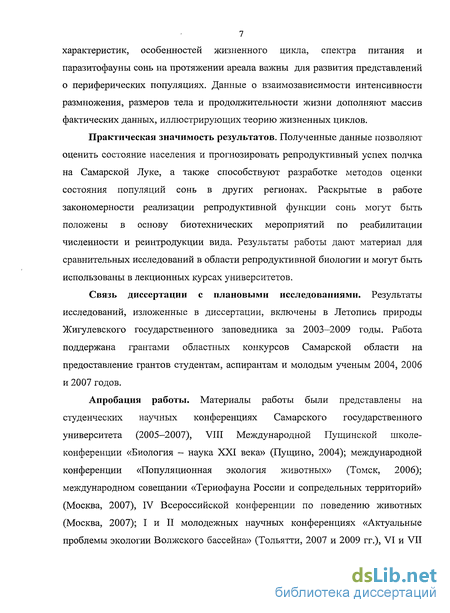 7

характеристик, особенностей жизненного цикла, спектра питания и паразитофауны сонь на протяжении ареала важны для развития представлений о периферических популяциях. Данные о взаимозависимости интенсивности размножения, размеров тела и продолжительности жизни дополняют массив фактических данных, иллюстрирующих теорию жизненных циклов.

Практическая значимость результатов. Полученные данные позволяют оценить состояние населения и прогнозировать репродуктивный успех полчка на Самарской Луке, а также способствуют разработке методов оценки состояния популяций сонь в других регионах. Раскрытые в работе закономерности реализации репродуктивной функции сонь могут быть положены в основу биотехнических мероприятий по реабилитации численности и реинтродукции вида. Результаты работы дают материал для сравнительных исследований в области репродуктивной биологии и могут быть использованы в лекционных курсах университетов.

Связь диссертации с плановыми исследованиями. Результаты исследований, изложенные в диссертации, включены в Летопись природы Жигулевского государственного заповедника за 2003–2009 годы. Работа поддержана грантами областных конкурсов Самарской области на предоставление грантов студентам, аспирантам и молодым ученым 2004, 2006 и 2007 годов.

Апробация работы. Материалы работы были представлены на студенческих научных конференциях Самарского государственного университета (2005–2007), VIII Международной Пущинской школе-конференции «Биология – наука XXI века» (Пущино, 2004); международной конференции «Популяционная экология животных» (Томск, 2006); международном совещании «Териофауна России и сопредельных территорий» (Москва, 2007), IV Всероссийской конференции по поведению животных (Москва, 2007); I и II молодежных научных конференциях «Актуальные проблемы экологии Волжского бассейна» (Тольятти, 2007 и 2009 гг.), VI и VII

dsLib.net
библиотека диссертаций